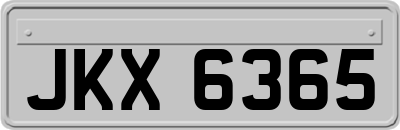 JKX 6365